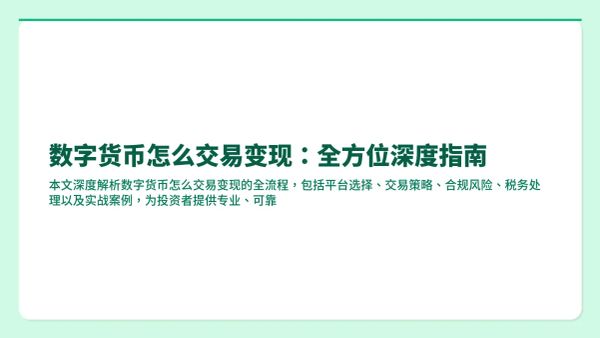 数字货币怎么交易变现：全方位深度指南

本文深度解析数字货币怎么交易变现的全流程，包括平台选择、交易策略、合规风险、税务处理以及实战案例，为投资者提供专业、可靠